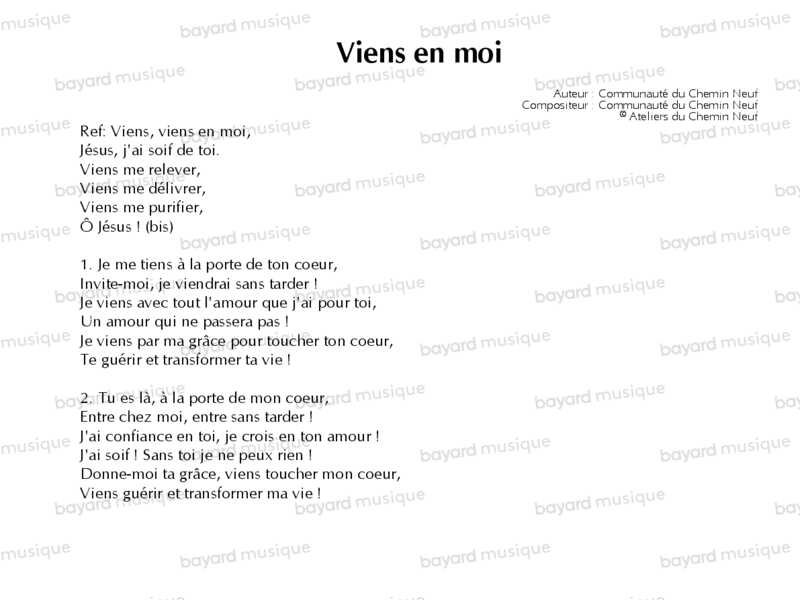 Viens en moi

Auteur : Communauté du Chemin Neuf
Compositeur : Communauté du Chemin Neuf
© Ateliers du Chemin Neuf

Ref: Viens, viens en moi,
Jésus, j'ai soif de toi.
Viens me relever,
Viens me délivrer,
Viens me purifier,
Ô Jésus ! (bis)

1. Je me tiens à la porte de ton coeur,
Invite-moi, je viendrai sans tarder !
Je viens avec tout l'amour que j'ai pour toi,
Un amour qui ne passera pas !
Je viens par ma grâce pour toucher ton coeur,
Te guérir et transformer ta vie !

2. Tu es là, à la porte de mon coeur,
Entre chez moi, entre sans tarder !
J'ai confiance en toi, je crois en ton amour !
J'ai soif ! Sans toi je ne peux rien !
Donne-moi ta grâce, viens toucher mon coeur,
Viens guérir et transformer ma vie !

bayard musique